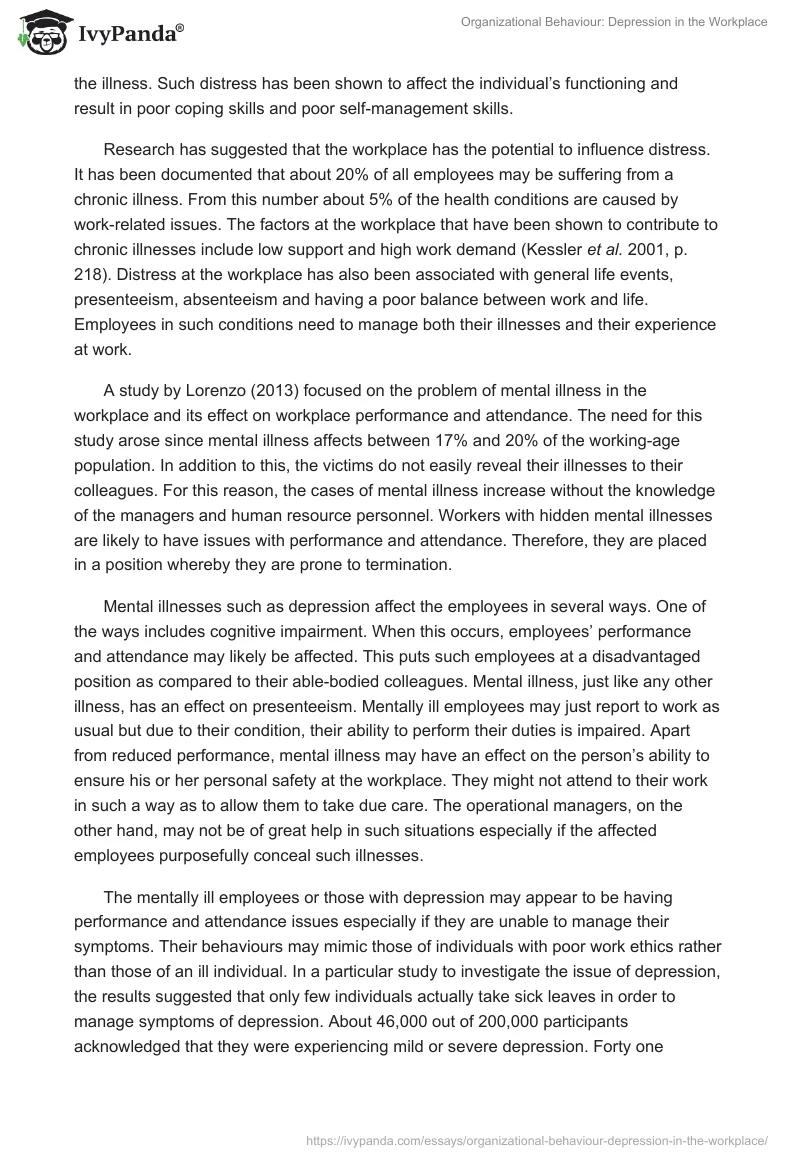 IvyPanda®

Organizational Behaviour: Depression in the Workplace

the illness. Such distress has been shown to affect the individual's functioning and result in poor coping skills and poor self-management skills.

Research has suggested that the workplace has the potential to influence distress. It has been documented that about 20% of all employees may be suffering from a chronic illness. From this number about 5% of the health conditions are caused by work-related issues. The factors at the workplace that have been shown to contribute to chronic illnesses include low support and high work demand (Kessler et al. 2001, p. 218). Distress at the workplace has also been associated with general life events, presenteeism, absenteeism and having a poor balance between work and life. Employees in such conditions need to manage both their illnesses and their experience at work.

A study by Lorenzo (2013) focused on the problem of mental illness in the workplace and its effect on workplace performance and attendance. The need for this study arose since mental illness affects between 17% and 20% of the working-age population. In addition to this, the victims do not easily reveal their illnesses to their colleagues. For this reason, the cases of mental illness increase without the knowledge of the managers and human resource personnel. Workers with hidden mental illnesses are likely to have issues with performance and attendance. Therefore, they are placed in a position whereby they are prone to termination.

Mental illnesses such as depression affect the employees in several ways. One of the ways includes cognitive impairment. When this occurs, employees' performance and attendance may likely be affected. This puts such employees at a disadvantaged position as compared to their able-bodied colleagues. Mental illness, just like any other illness, has an effect on presenteeism. Mentally ill employees may just report to work as usual but due to their condition, their ability to perform their duties is impaired. Apart from reduced performance, mental illness may have an effect on the person's ability to ensure his or her personal safety at the workplace. They might not attend to their work in such a way as to allow them to take due care. The operational managers, on the other hand, may not be of great help in such situations especially if the affected employees purposefully conceal such illnesses.

The mentally ill employees or those with depression may appear to be having performance and attendance issues especially if they are unable to manage their symptoms. Their behaviours may mimic those of individuals with poor work ethics rather than those of an ill individual. In a particular study to investigate the issue of depression, the results suggested that only few individuals actually take sick leaves in order to manage symptoms of depression. About 46,000 out of 200,000 participants acknowledged that they were experiencing mild or severe depression. Forty one

https://ivypanda.com/essays/organizational-behaviour-depression-in-the-workplace/